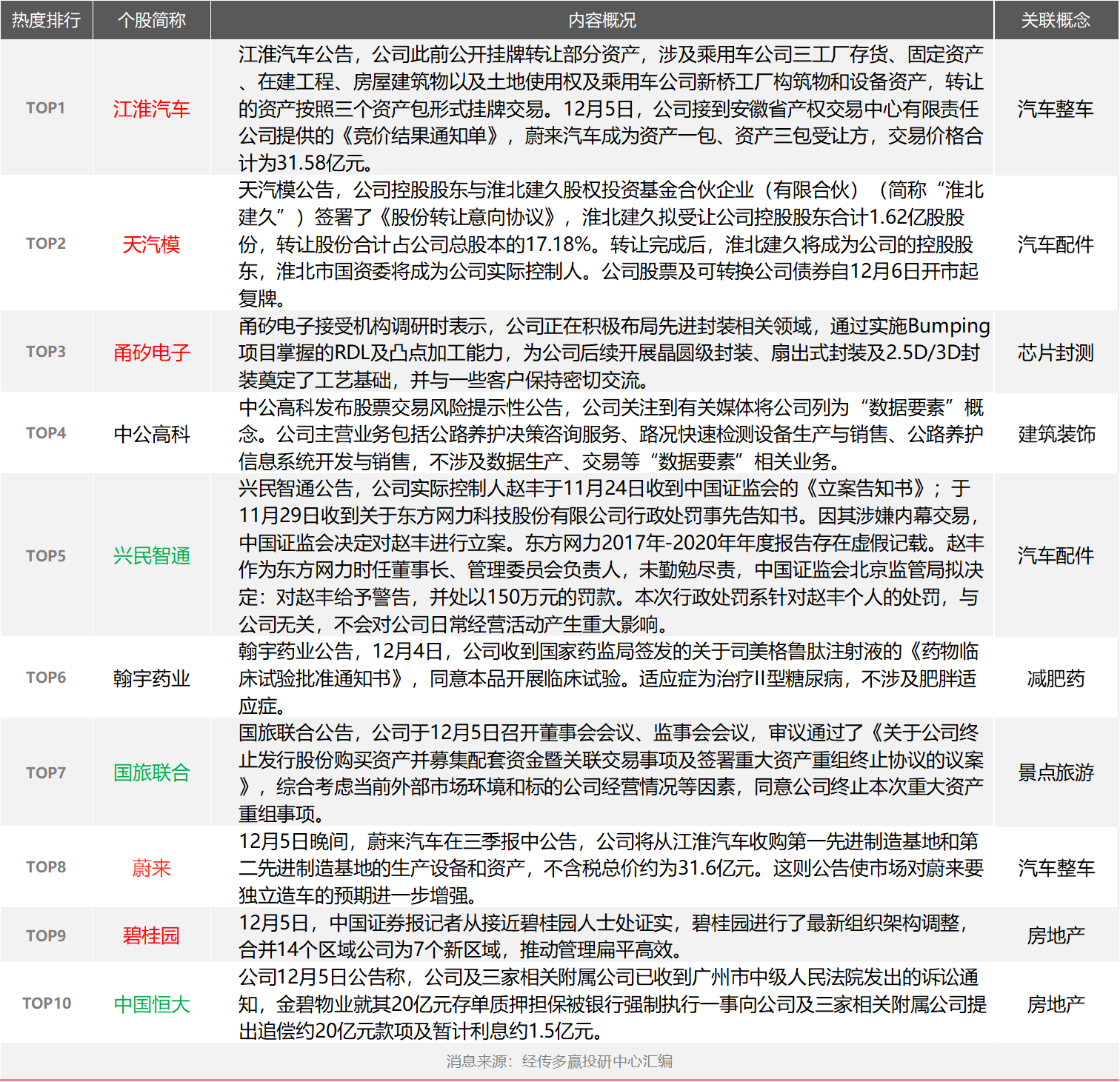 | 热度排行 | 个股简称 | 内容概况 | 关联概念 |
|---|---|---|---|
| TOP1 | 江淮汽车 | 江淮汽车公告，公司此前公开挂牌转让部分资产，涉及乘用车公司三工厂存货、固定资产、在建工程、房屋建筑物以及土地使用权及乘用车公司新桥工厂构筑物和设备资产，转让的资产按照三个资产包形式挂牌交易。12月5日，公司接到安徽省产权交易中心有限责任公司提供的《竞价结果通知单》，蔚来汽车成为资产一包、资产三包受让方，交易价格合计为31.58亿元。 | 汽车整车 |
| TOP2 | 天汽模 | 天汽模公告，公司控股股东与淮北建久股权投资基金合伙企业（有限合伙）（简称“淮北建久”）签署了《股份转让意向协议》，淮北建久拟受让公司控股股东合计1.62亿股股份，转让股份合计占公司总股本的17.18%。转让完成后，淮北建久将成为公司的控股股东，淮北市国资委将成为公司实际控制人。公司股票及可转换公司债券自12月6日开市起复牌。 | 汽车配件 |
| TOP3 | 甬矽电子 | 甬矽电子接受机构调研时表示，公司正在积极布局先进封装相关领域，通过实施Bumping项目掌握的RDL及凸点加工能力，为公司后续开展晶圆级封装、扇出式封装及2.5D/3D封装奠定了工艺基础，并与一些客户保持密切交流。 | 芯片封测 |
| TOP4 | 中公高科 | 中公高科发布股票交易风险提示性公告，公司关注到有关媒体将公司列为“数据要素”概念。公司主营业务包括公路养护决策咨询服务、路况快速检测设备生产与销售、公路养护信息系统开发与销售，不涉及数据生产、交易等“数据要素”相关业务。 | 建筑装饰 |
| TOP5 | 兴民智通 | 兴民智通公告，公司实际控制人赵丰于11月24日收到中国证监会的《立案告知书》；于11月29日收到关于东方网力科技股份有限公司行政处罚事先告知书。因其涉嫌内幕交易，中国证监会决定对赵丰进行立案。东方网力2017年-2020年年度报告存在虚假记载。赵丰作为东方网力时任董事长、管理委员会负责人，未勤勉尽责，中国证监会北京监管局拟决定：对赵丰给予警告，并处以150万元的罚款。本次行政处罚系针对赵丰个人的处罚，与公司无关，不会对公司日常经营活动产生重大影响。 | 汽车配件 |
| TOP6 | 翰宇药业 | 翰宇药业公告，12月4日，公司收到国家药监局签发的关于司美格鲁肽注射液的《药物临床试验批准通知书》，同意本品开展临床试验。适应症为治疗II型糖尿病，不涉及肥胖适应症。 | 减肥药 |
| TOP7 | 国旅联合 | 国旅联合公告，公司于12月5日召开董事会会议、监事会会议，审议通过了《关于公司终止发行股份购买资产并募集配套资金暨关联交易事项及签署重大资产重组终止协议的议案》，综合考虑当前外部市场环境和标的公司经营情况等因素，同意公司终止本次重大资产重组事项。 | 景点旅游 |
| TOP8 | 蔚来 | 12月5日晚间，蔚来汽车在三季报中公告，公司将从江淮汽车收购第一先进制造基地和第二先进制造基地的生产设备和资产，不含税总价约为31.6亿元。这则公告使市场对蔚来要独立造车的预期进一步增强。 | 汽车整车 |
| TOP9 | 碧桂园 | 12月5日，中国证券报记者从接近碧桂园人士处证实，碧桂园进行了最新组织架构调整，合并14个区域公司为7个新区域，推动管理扁平高效。 | 房地产 |
| TOP10 | 中国恒大 | 公司12月5日公告称，公司及三家相关附属公司已收到广州市中级人民法院发出的诉讼通知，金碧物业就其20亿元存单质押担保被银行强制执行一事向公司及三家相关附属公司提出追偿约20亿元款项及暂计利息约1.5亿元。 | 房地产 |

消息来源：经传多赢投研中心汇编